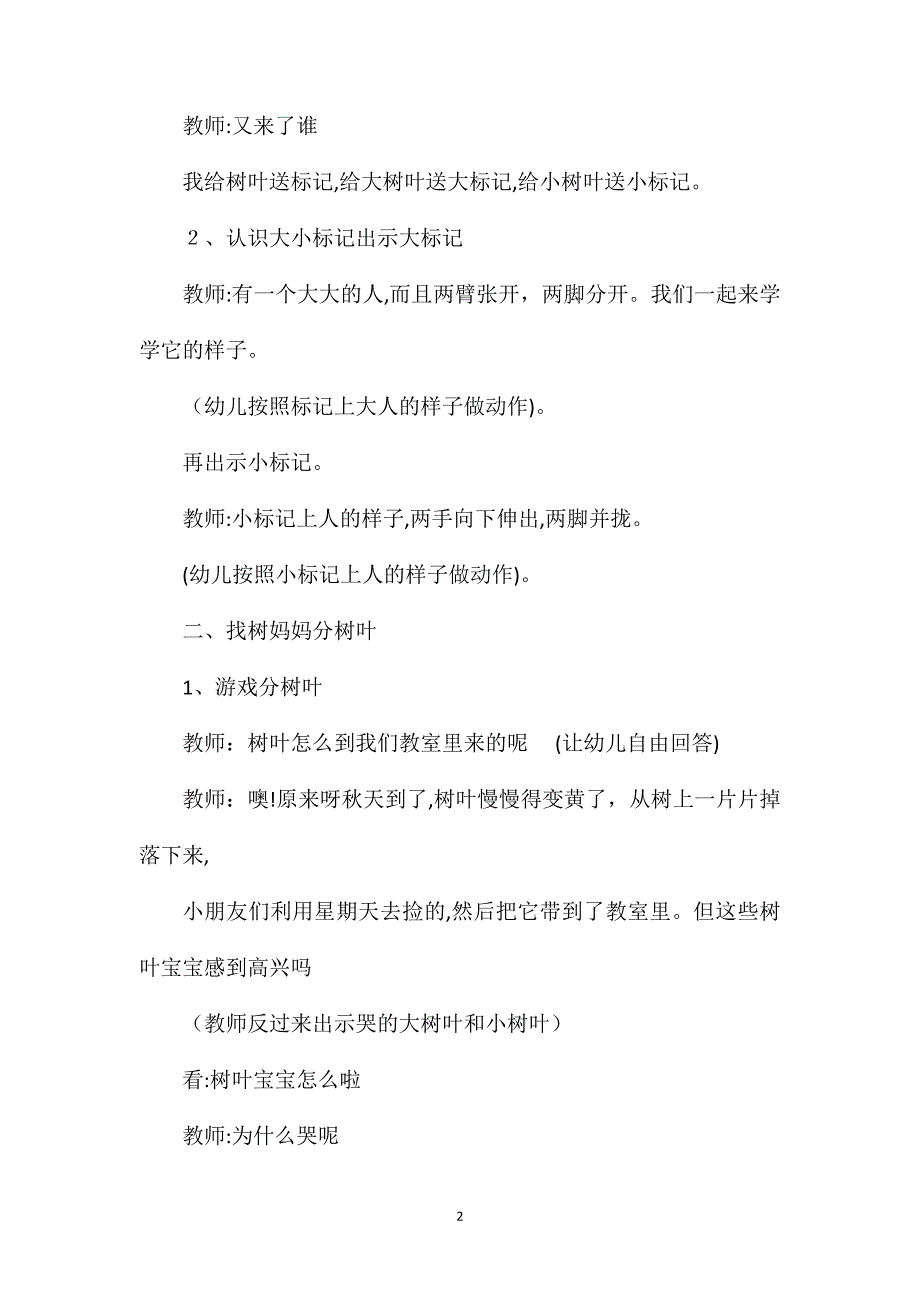 教师:又来了谁

我给树叶送标记,给大树叶送大标记,给小树叶送小标记。

２、认识大小标记出示大标记

教师:有一个大大的人,而且两臂张开，两脚分开。我们一起来学学它的样子。

（幼儿按照标记上大人的样子做动作)。

再出示小标记。

教师:小标记上人的样子,两手向下伸出,两脚并拢。

(幼儿按照小标记上人的样子做动作)。

二、找树妈妈分树叶

1、游戏分树叶

教师：树叶怎么到我们教室里来的呢　(让幼儿自由回答)

教师：噢!原来呀秋天到了,树叶慢慢得变黄了，从树上一片片掉落下来,

小朋友们利用星期天去捡的,然后把它带到了教室里。但这些树叶宝宝感到高兴吗

（教师反过来出示哭的大树叶和小树叶）

看:树叶宝宝怎么啦

教师:为什么哭呢

2